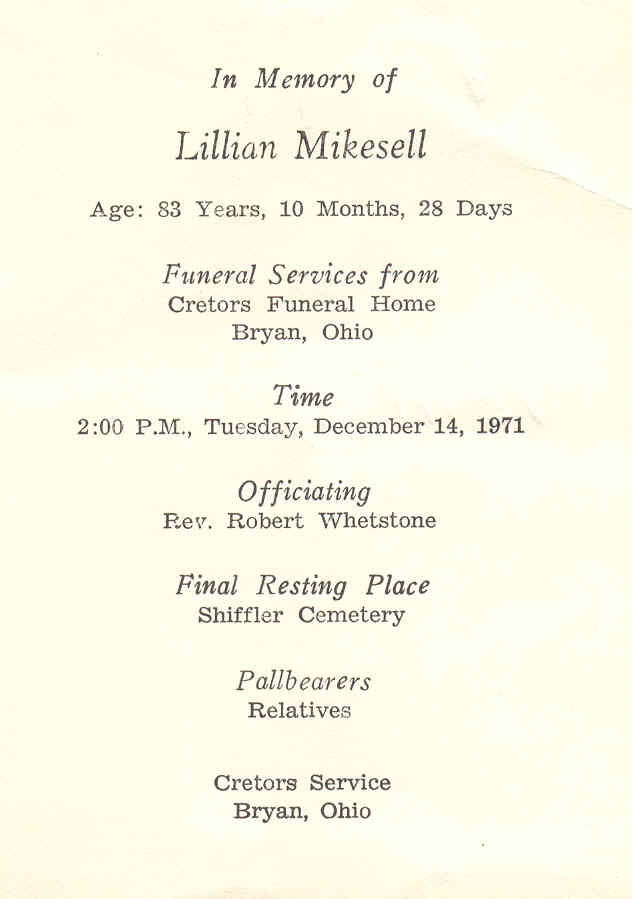 In Memory of

Lillian Mikesell

Age: 83 Years, 10 Months, 28 Days

Funeral Services from
Cretors Funeral Home
Bryan, Ohio

Time
2:00 P.M., Tuesday, December 14, 1971

Officiating
Rev. Robert Whetstone

Final Resting Place
Shiffler Cemetery

Pallbearers
Relatives

Cretors Service
Bryan, Ohio